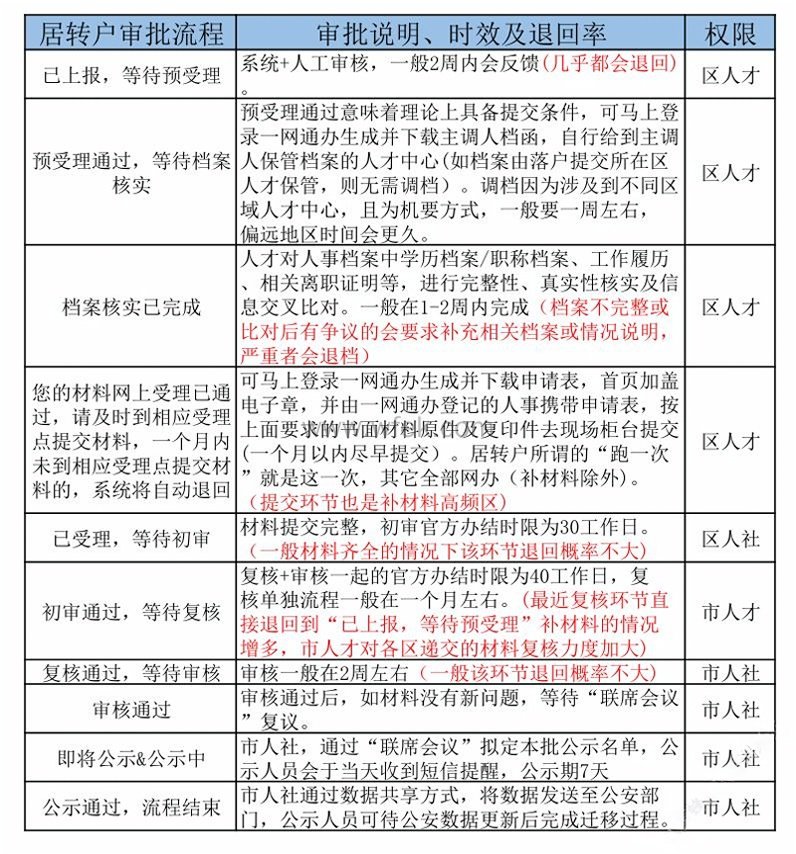 | 居转户审批流程 | 审批说明、时效及退回率 | 权限 |
|---|---|---|
| 已上报，等待预受理 | 系统+人工审核，一般2周内会反馈（几乎都会退回）。 | 区人才 |
| 预受理通过，等待档案核实 | 预受理通过意味着理论上具备提交条件，可马上登录一网通办生成并下载主调人档函，自行给到主调人保管档案的人才中心(如档案由落户提交所在区人才保管，则无需调档）。调档因为涉及到不同区域人才中心，且为机要方式，一般要一周左右，偏远地区时间会更久。 | 区人才 |
| 档案核实已完成 | 人才对人事档案中学历档案/职称档案、工作履历、相关离职证明等，进行完整性、真实性核实及信息交叉比对。一般在1-2周内完成（档案不完整或比对后有争议的会要求补充相关档案或情况说明，严重者会退档） | 区人才 |
| 您的材料网上受理已通过，请及时到相应受理点提交材料，一个月内未到相应受理点提交材料的，系统将自动退回 | 可马上登录一网通办生成并下载申请表，首页加盖电子章，并由一网通办登记的人事携带申请表，按上面要求的书面材料原件及复印件去现场柜台提交(一个月以内尽早提交）。居转户所谓的“跑一次”就是这一次，其它全部网办（补材料除外）。（提交环节也是补材料高频区） | 区人才 |
| 已受理，等待初审 | 材料提交完整，初审官方办结时限为30工作日。（一般材料齐全的情况下该环节退回概率不大） | 区人社 |
| 初审通过，等待复核 | 复核+审核一起的官方办结时限为40工作日，复核单独流程一般在一个月左右。（最近复核环节直接退回到“已上报，等待预受理”补材料的情况增多，市人才对各区递交的材料复核力度加大） | 市人才 |
| 复核通过，等待审核 | 审核一般在2周左右（一般该环节退回概率不大） | 市人社 |
| 审核通过 | 审核通过后，如材料没有新问题，等待“联席会议”复议。 | 市人社 |
| 即将公示&公示中 | 市人社，通过“联席会议”拟定本批公示名单，公示人员会于当天收到短信提醒，公示期7天 | 市人社 |
| 公示通过，流程结束 | 市人社通过数据共享方式，将数据发送至公安部门，公示人员可待公安数据更新后完成迁移过程。 | 市人社 |